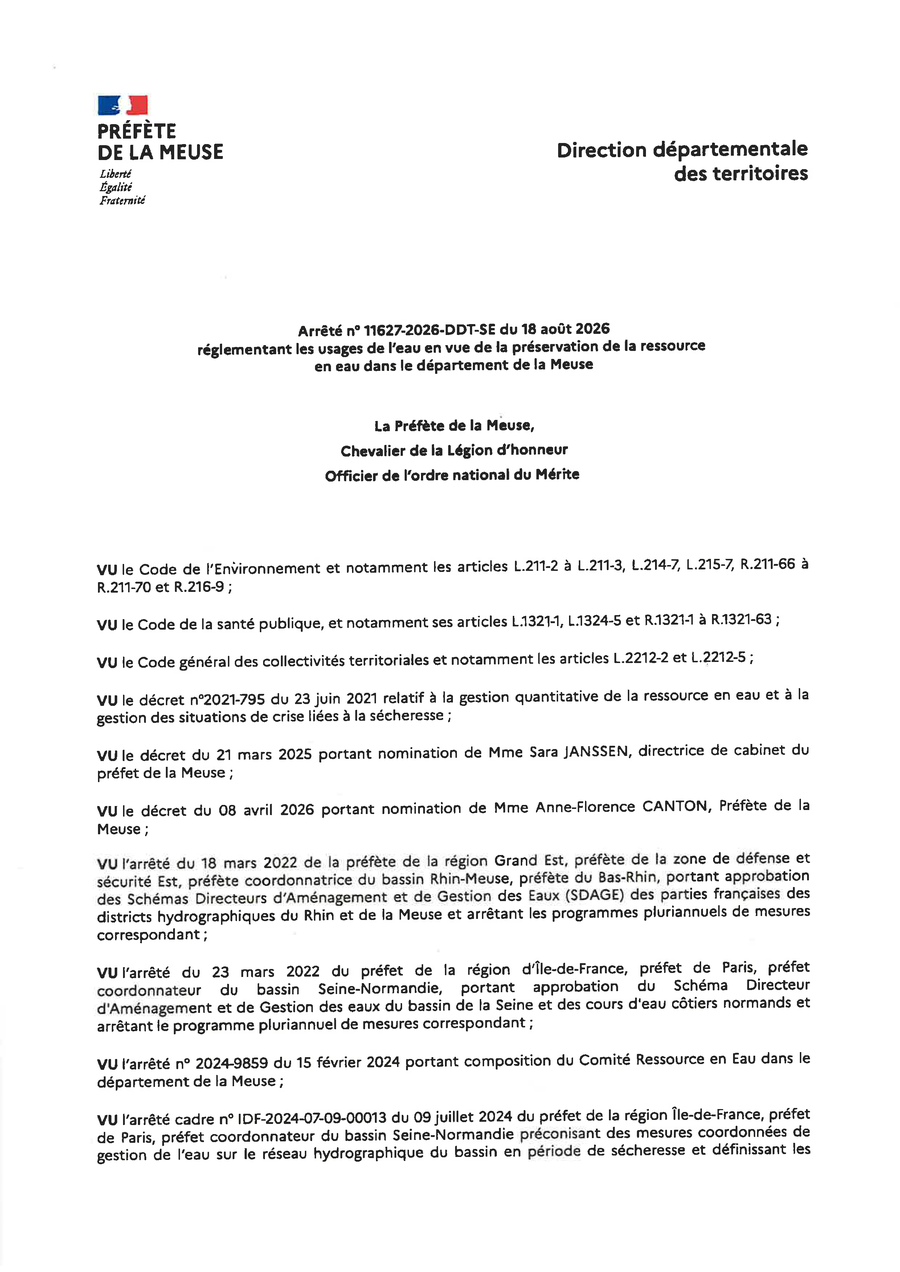 PRÉFÈTE
DE LA MEUSE
Liberté
Égalité
Fraternité

Direction départementale
des territoires

Arrêté n° 11627-2026-DDT-SE du 18 août 2026
réglementant les usages de l'eau en vue de la préservation de la ressource
en eau dans le département de la Meuse

La Préfète de la Meuse,
Chevalier de la Légion d'honneur
Officier de l'ordre national du Mérite

VU le Code de l'Environnement et notamment les articles L.211-2 à L.211-3, L.214-7, L.215-7, R.211-66 à R.211-70 et R.216-9 ;

VU le Code de la santé publique, et notamment ses articles L.1321-1, L.1324-5 et R.1321-1 à R.1321-63 ;

VU le Code général des collectivités territoriales et notamment les articles L.2212-2 et L.2212-5 ;

VU le décret n°2021-795 du 23 juin 2021 relatif à la gestion quantitative de la ressource en eau et à la gestion des situations de crise liées à la sécheresse ;

VU le décret du 21 mars 2025 portant nomination de Mme Sara JANSSEN, directrice de cabinet du préfet de la Meuse ;

VU le décret du 08 avril 2026 portant nomination de Mme Anne-Florence CANTON, Préfète de la Meuse ;

VU l'arrêté du 18 mars 2022 de la préfète de la région Grand Est, préfète de la zone de défense et sécurité Est, préfète coordonnatrice du bassin Rhin-Meuse, préfète du Bas-Rhin, portant approbation des Schémas Directeurs d'Aménagement et de Gestion des Eaux (SDAGE) des parties françaises des districts hydrographiques du Rhin et de la Meuse et arrêtant les programmes pluriannuels de mesures correspondant ;

VU l'arrêté du 23 mars 2022 du préfet de la région d'Île-de-France, préfet de Paris, préfet coordonnateur du bassin Seine-Normandie, portant approbation du Schéma Directeur d'Aménagement et de Gestion des eaux du bassin de la Seine et des cours d'eau côtiers normands et arrêtant le programme pluriannuel de mesures correspondant ;

VU l'arrêté n° 2024-9859 du 15 février 2024 portant composition du Comité Ressource en Eau dans le département de la Meuse ;

VU l'arrêté cadre n° IDF-2024-07-09-00013 du 09 juillet 2024 du préfet de la région Île-de-France, préfet de Paris, préfet coordonnateur du bassin Seine-Normandie préconisant des mesures coordonnées de gestion de l'eau sur le réseau hydrographique du bassin en période de sécheresse et définissant les